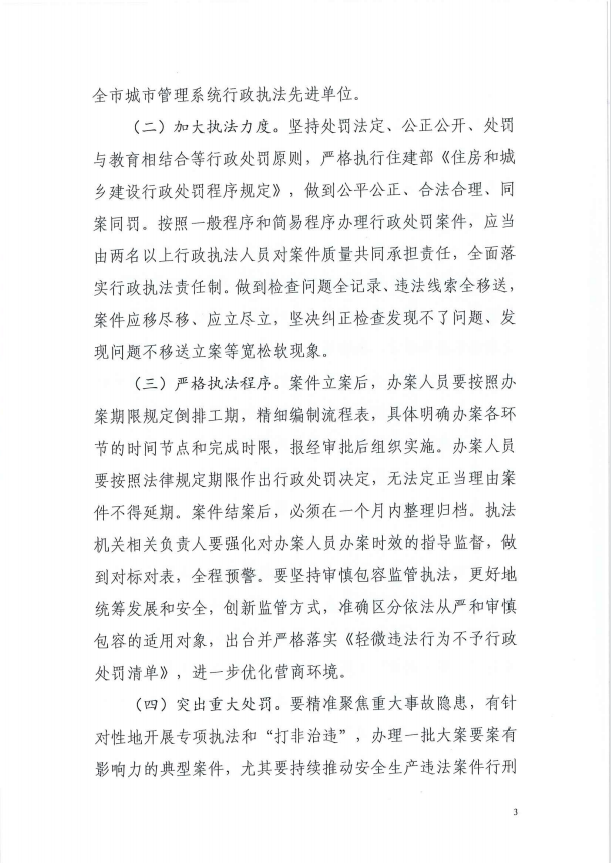 全市城市管理系统行政执法先进单位。

（二）加大执法力度。坚持处罚法定、公正公开、处罚与教育相结合等行政处罚原则，严格执行住建部《住房和城乡建设行政处罚程序规定》，做到公平公正、合法合理、同案同罚。按照一般程序和简易程序办理行政处罚案件，应当由两名以上行政执法人员对案件质量共同承担责任，全面落实行政执法责任制。做到检查问题全记录、违法线索全移送，案件应移尽移、应立尽立，坚决纠正检查发现不了问题、发现问题不移送立案等宽松软现象。

（三）严格执法程序。案件立案后，办案人员要按照办案期限规定倒排工期，精细编制流程表，具体明确办案各环节的时间节点和完成时限，报经审批后组织实施。办案人员要按照法律规定期限作出行政处罚决定，无法定正当理由案件不得延期。案件结案后，必须在一个月内整理归档。执法机关相关负责人要强化对办案人员办案时效的指导监督，做到对标对表，全程预警。要坚持审慎包容监管执法，更好地统筹发展和安全，创新监管方式，准确区分依法从严和审慎包容的适用对象，出台并严格落实《轻微违法行为不予行政处罚清单》，进一步优化营商环境。

（四）突出重大处罚。要精准聚焦重大事故隐患，有针对性地开展专项执法和“打非治违”，办理一批大案要案有影响力的典型案件，尤其要持续推动安全生产违法案件行刑

3